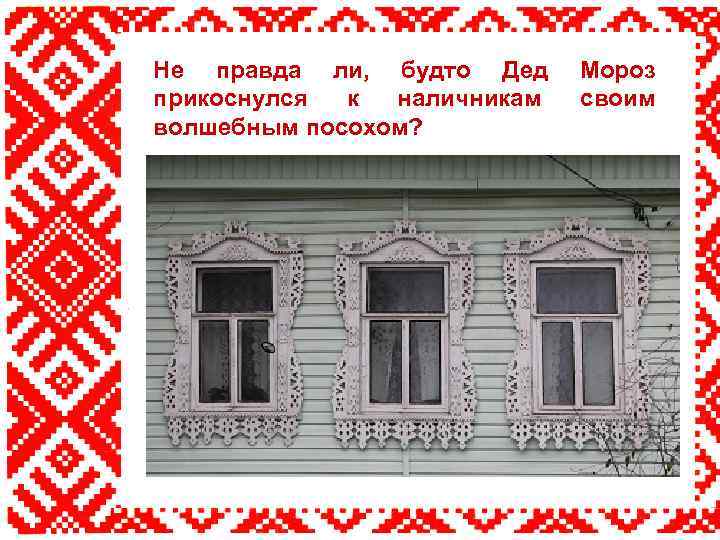 Не правда ли, будто Дед Мороз прикоснулся к наличникам своим волшебным посохом?